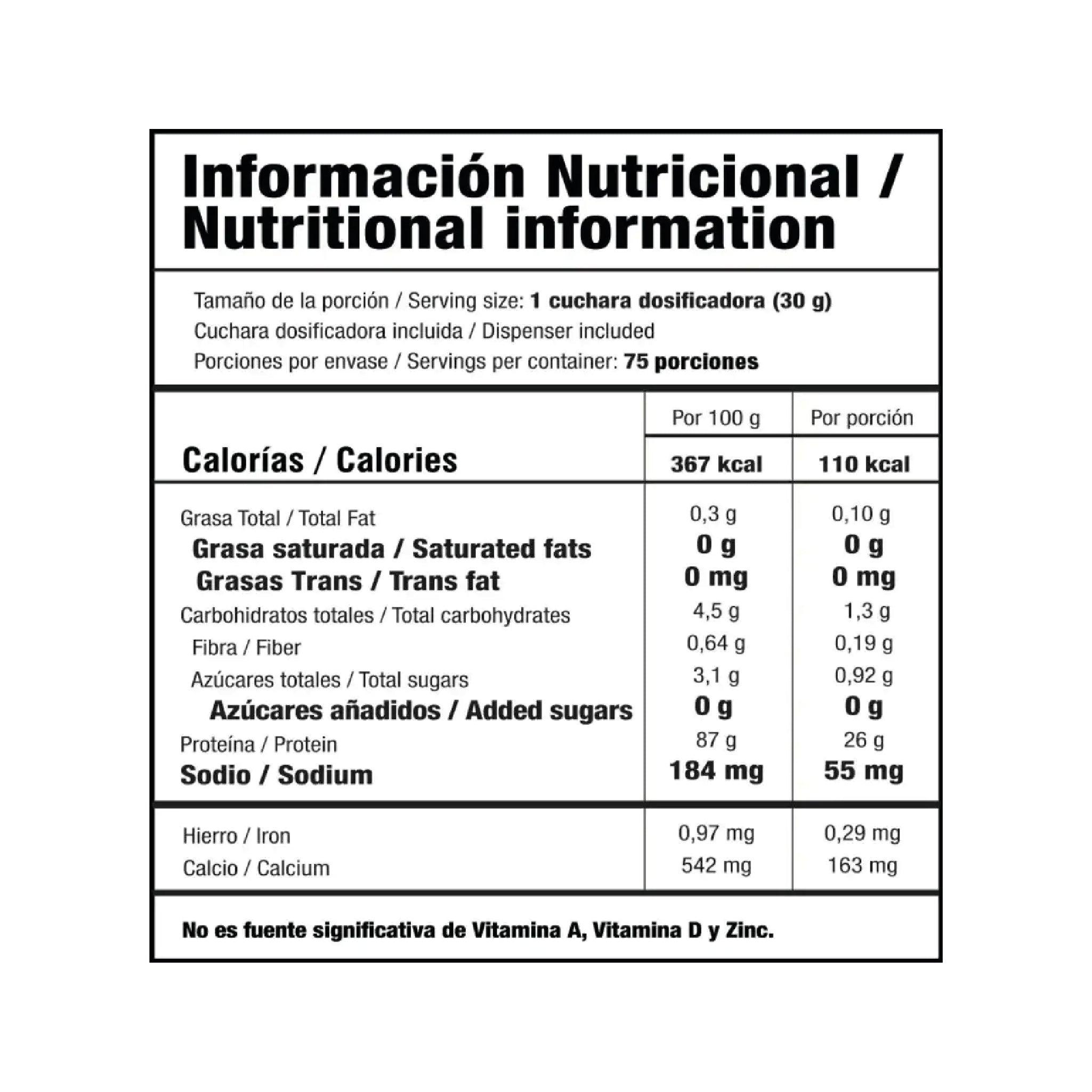 Información Nutricional / Nutritional information

Tamaño de la porción / Serving size: 1 cuchara dosificadora (30 g)
Cuchara dosificadora incluida / Dispenser included
Porciones por envase / Servings per container: 75 porciones

| | Por 100 g | Por porción |
|---|---|---|
| Calorías / Calories | 367 kcal | 110 kcal |
| Grasa Total / Total Fat | 0,3 g | 0,10 g |
| Grasa saturada / Saturated fats | 0 g | 0 g |
| Grasas Trans / Trans fat | 0 mg | 0 mg |
| Carbohidratos totales / Total carbohydrates | 4,5 g | 1,3 g |
| Fibra / Fiber | 0,64 g | 0,19 g |
| Azúcares totales / Total sugars | 3,1 g | 0,92 g |
| Azúcares añadidos / Added sugars | 0 g | 0 g |
| Proteína / Protein | 87 g | 26 g |
| Sodio / Sodium | 184 mg | 55 mg |
| Hierro / Iron | 0,97 mg | 0,29 mg |
| Calcio / Calcium | 542 mg | 163 mg |

No es fuente significativa de Vitamina A, Vitamina D y Zinc.